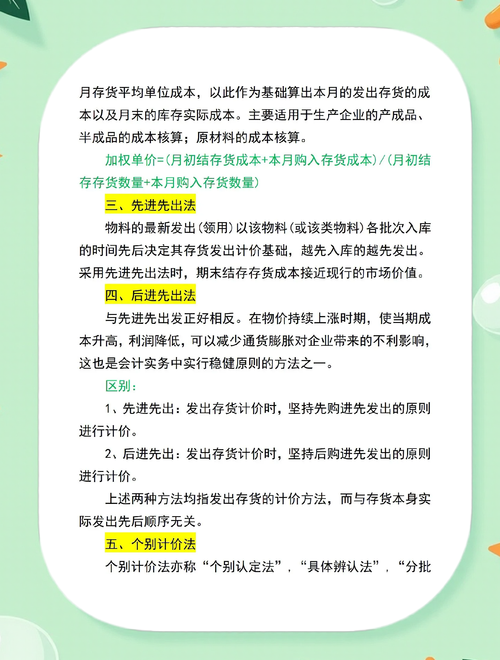 月存货平均单位成本，以此作为基础算出本月的发出存货的成本以及月末的库存实际成本。主要适用于生产企业的产成品、半成品的成本核算；原材料的成本核算。

加权单价=(月初结存货成本+本月购入存货成本)/(月初结存存货数量+本月购入存货数量)

三、先进先出法

物料的最新发出(领用)以该物料(或该类物料)各批次入库的时间先后决定其存货发出计价基础，越先入库的越先发出。采用先进先出法时，期末结存存货成本接近现行的市场价值。

四、后进先出法

与先进先出发正好相反。在物价持续上涨时期，使当期成本升高，利润降低，可以减少通货膨胀对企业带来的不利影响，这也是会计实务中实行稳健原则的方法之一。

区别：

1、先进先出：发出存货计价时，坚持先购进先发出的原则进行计价。

2、后进先出：发出存货计价时，坚持后购进先发出的原则进行计价。

上述两种方法均指发出存货的计价方法，而与存货本身实际发出先后顺序无关。

五、个别计价法

个别计价法亦称“个别认定法”，“具体辨认法”，“分批